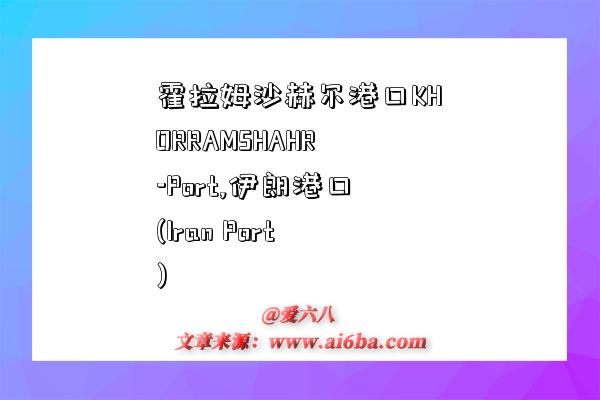 霍拉姆沙赫尔港口KHORRAMSHAHR-Port,伊朗港口(Iran Port)

@爱六八
文章来源：www.ai6ba.com